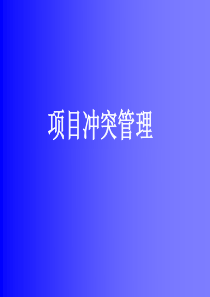 项目冲突管理